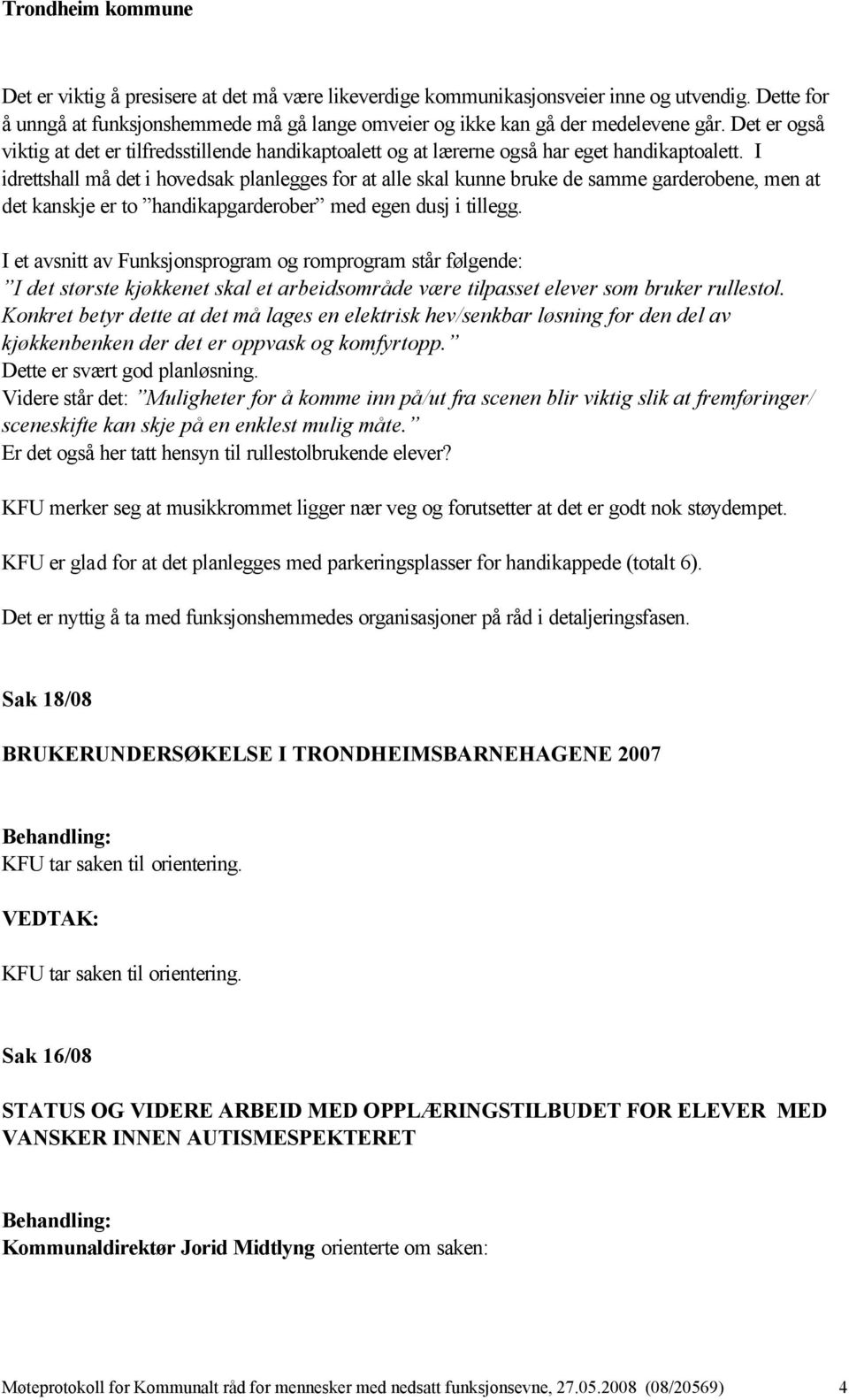 Trondheim kommune

Det er viktig å presisere at det må være likeverdige kommunikasjonsveier inne og utvendig. Dette for å unngå at funksjonshemmede må gå lange omveier og ikke kan gå der medelevene går. Det er også viktig at det er tilfredsstillende handikaptoalett og at lærerne også har eget handikaptoalett. I idrettshall må det i hovedsak planlegges for at alle skal kunne bruke de samme garderobene, men at det kanskje er to ”handikapgarderober” med egen dusj i tillegg.

I et avsnitt av Funksjonsprogram og romprogram står følgende:
”I det største kjøkkenet skal et arbeidsområde være tilpasset elever som bruker rullestol. Konkret betyr dette at det må lages en elektrisk hev/senkbar løsning for den del av kjøkkenbenken der det er oppvask og komfyrtopp.”
Dette er svært god planløsning.
Videre står det: ”Muligheter for å komme inn på/ut fra scenen blir viktig slik at fremføringer/ sceneskifte kan skje på en enklest mulig måte.”
Er det også her tatt hensyn til rullestolbrukende elever?

KFU merker seg at musikkrommet ligger nær veg og forutsetter at det er godt nok støydempet.

KFU er glad for at det planlegges med parkeringsplasser for handikappede (totalt 6).

Det er nyttig å ta med funksjonshemmedes organisasjoner på råd i detaljeringsfasen.

Sak 18/08

BRUKERUNDERSØKELSE I TRONDHEIMSBARNEHAGENE 2007

Behandling:
KFU tar saken til orientering.

VEDTAK:

KFU tar saken til orientering.

Sak 16/08

STATUS OG VIDERE ARBEID MED OPPLÆRINGSTILBUDET FOR ELEVER MED VANSKER INNEN AUTISMESPEKTERET

Behandling:
Kommunaldirektør Jorid Midtlyng orienterte om saken:

Møteprotokoll for Kommunalt råd for mennesker med nedsatt funksjonsevne, 27.05.2008 (08/20569) 4